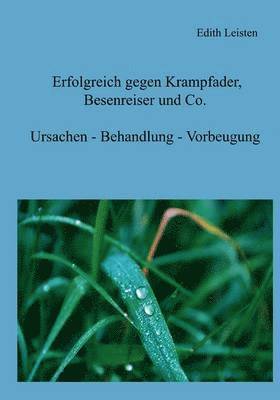 Edith Leisten

Erfolgreich gegen Krampfader, Besenreiser und Co.

Ursachen - Behandlung - Vorbeugung